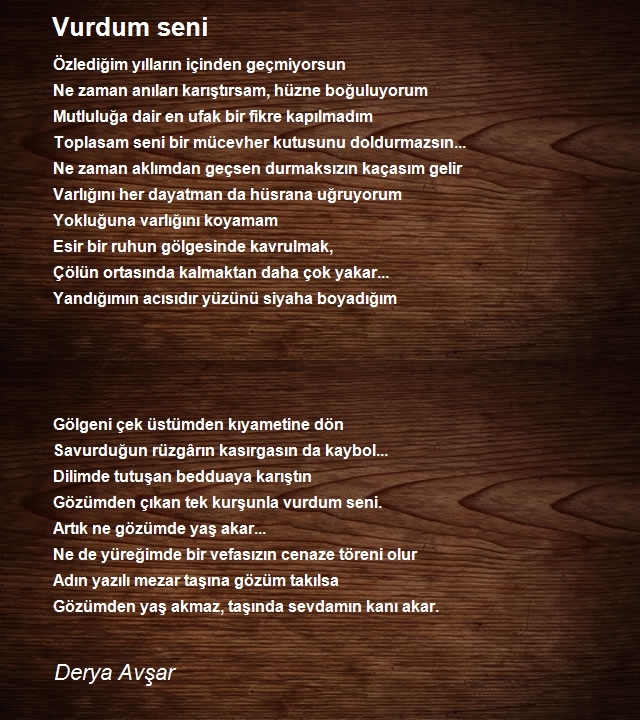 Vurdum seni

Özlediğim yılların içinden geçmiyorsun
Ne zaman anıları karıştırsam, hüzne boğuluyorum
Mutluluğa dair en ufak bir fikre kapılmadım
Toplasam seni bir mücevher kutusunu doldurmazsın...
Ne zaman aklımdan geçsen durmaksızın kaçasım gelir
Varlığını her dayatman da hüsrana uğruyorum
Yokluğuna varlığını koyamam
Esir bir ruhun gölgesinde kavrulmak,
Çölün ortasında kalmaktan daha çok yakar...
Yandığımın acısıdır yüzünü siyaha boyadığım

Gölgeni çek üstümden kıyametine dön
Savurduğun rüzgârın kasırgasın da kaybol...
Dilimde tutuşan bedduaya karıştın
Gözümden çıkan tek kurşunla vurdum seni.
Artık ne gözümde yaş akar...
Ne de yüreğimde bir vefasızın cenaze töreni olur
Adın yazılı mezar taşına gözüm takılsa
Gözümden yaş akmaz, taşında sevdamın kanı akar.

Derya Avşar